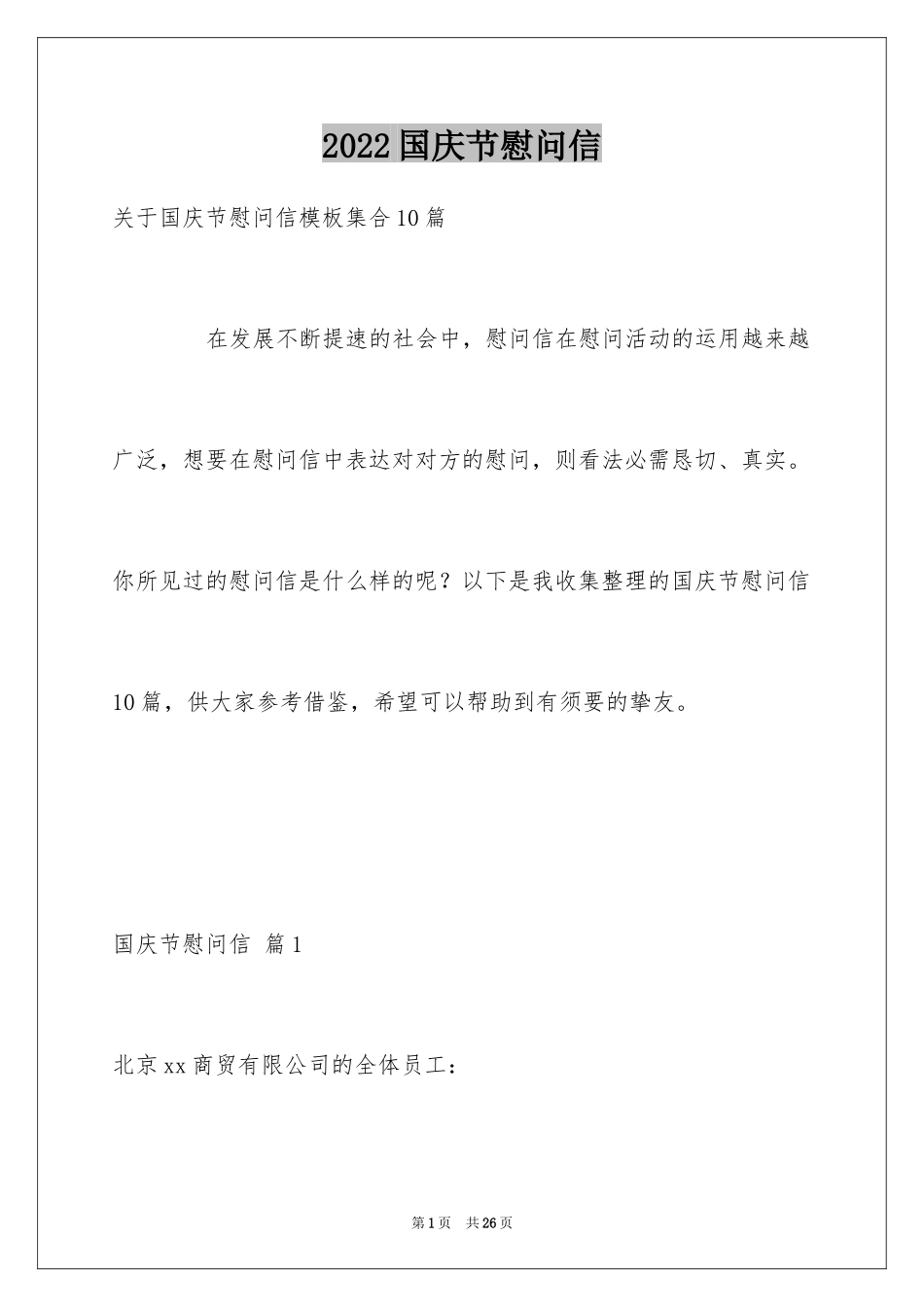 2022国庆节慰问信

关于国庆节慰问信模板集合10篇

在发展不断提速的社会中，慰问信在慰问活动的运用越来越广泛，想要在慰问信中表达对对方的慰问，则看法必需恳切、真实。你所见过的慰问信是什么样的呢？以下是我收集整理的国庆节慰问信10篇，供大家参考借鉴，希望可以帮助到有须要的挚友。

国庆节慰问信 篇1

北京xx商贸有限公司的全体员工：

第1页 共26页